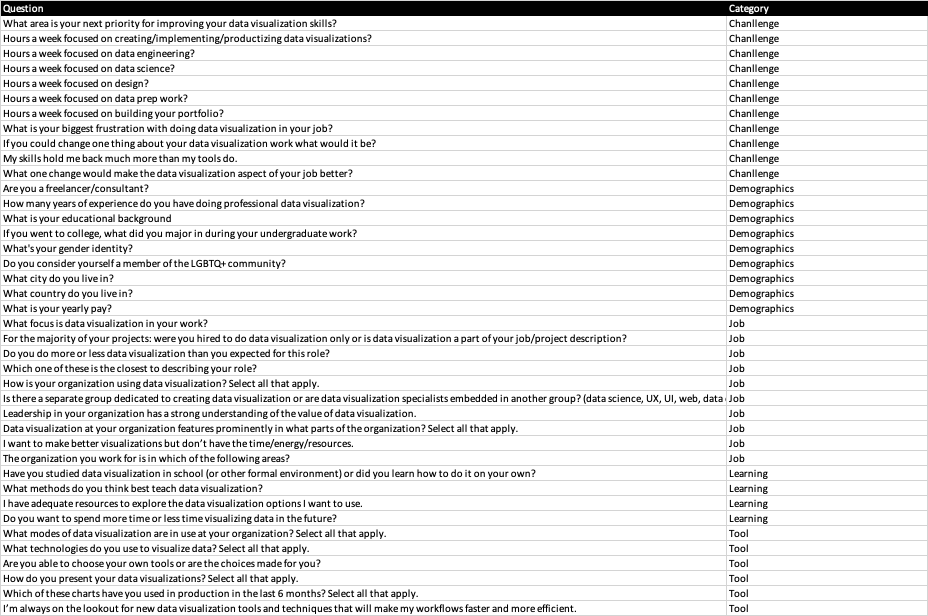 | Question | Category |
|---|---|
| What area is your next priority for improving your data visualization skills? | Chanllenge |
| Hours a week focused on creating/implementing/productizing data visualizations? | Chanllenge |
| Hours a week focused on data engineering? | Chanllenge |
| Hours a week focused on data science? | Chanllenge |
| Hours a week focused on design? | Chanllenge |
| Hours a week focused on data prep work? | Chanllenge |
| Hours a week focused on building your portfolio? | Chanllenge |
| What is your biggest frustration with doing data visualization in your job? | Chanllenge |
| If you could change one thing about your data visualization work what would it be? | Chanllenge |
| My skills hold me back much more than my tools do. | Chanllenge |
| What one change would make the data visualization aspect of your job better? | Chanllenge |
| Are you a freelancer/consultant? | Demographics |
| How many years of experience do you have doing professional data visualization? | Demographics |
| What is your educational background | Demographics |
| If you went to college, what did you major in during your undergraduate work? | Demographics |
| What's your gender identity? | Demographics |
| Do you consider yourself a member of the LGBTQ+ community? | Demographics |
| What city do you live in? | Demographics |
| What country do you live in? | Demographics |
| What is your yearly pay? | Demographics |
| What focus is data visualization in your work? | Job |
| For the majority of your projects: were you hired to do data visualization only or is data visualization a part of your job/project description? | Job |
| Do you do more or less data visualization than you expected for this role? | Job |
| Which one of these is the closest to describing your role? | Job |
| How is your organization using data visualization? Select all that apply. | Job |
| Is there a separate group dedicated to creating data visualization or are data visualization specialists embedded in another group? (data science, UX, UI, web, data | Job |
| Leadership in your organization has a strong understanding of the value of data visualization. | Job |
| Data visualization at your organization features prominently in what parts of the organization? Select all that apply. | Job |
| I want to make better visualizations but don't have the time/energy/resources. | Job |
| The organization you work for is in which of the following areas? | Job |
| Have you studied data visualization in school (or other formal environment) or did you learn how to do it on your own? | Learning |
| What methods do you think best teach data visualization? | Learning |
| I have adequate resources to explore the data visualization options I want to use. | Learning |
| Do you want to spend more time or less time visualizing data in the future? | Learning |
| What modes of data visualization are in use at your organization? Select all that apply. | Tool |
| What technologies do you use to visualize data? Select all that apply. | Tool |
| Are you able to choose your own tools or are the choices made for you? | Tool |
| How do you present your data visualizations? Select all that apply. | Tool |
| Which of these charts have you used in production in the last 6 months? Select all that apply. | Tool |
| I'm always on the lookout for new data visualization tools and techniques that will make my workflows faster and more efficient. | Tool |